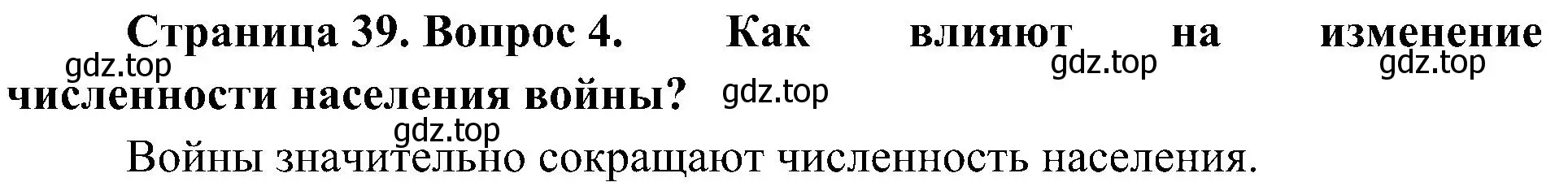 Страница 39. Вопрос 4. Как влияют на изменение численности населения войны?

gdz.top gdz.top gdz.top gdz.top gdz.top

Войны значительно сокращают численность населения.